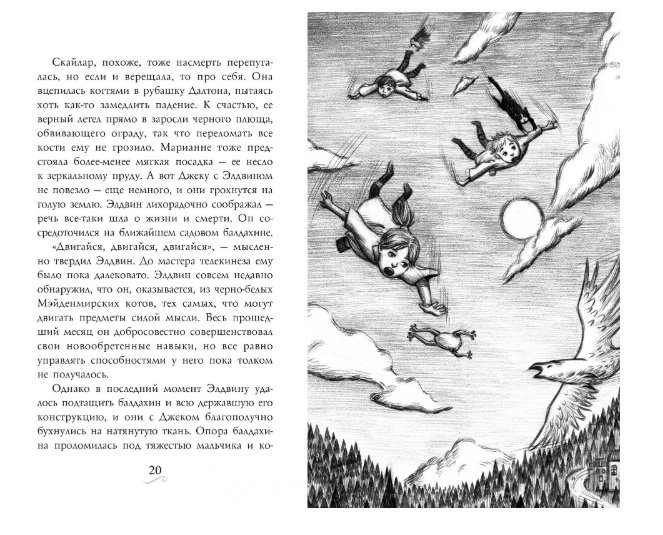 Скайлар, похоже, тоже насмерть перепугалась, но если и верещала, то про себя. Она вцепилась когтями в рубашку Далтона, пытаясь хоть как-то замедлить падение. К счастью, ее верный летел прямо в заросли черного плюща, обвивающего ограду, так что переломать все кости ему не грозило. Марианне тоже предстояла более-менее мягкая посадка — ее несло к зеркальному пруду. А вот Джеку с Элдвином не повезло — еще немного, и они грохнутся на голую землю. Элдвин лихорадочно соображал — речь все-таки шла о жизни и смерти. Он сосредоточился на ближайшем садовом балдахине.

«Двигайся, двигайся, двигайся», — мысленно твердил Элдвин. До мастера телекинеза ему было пока далековато. Элдвин совсем недавно обнаружил, что он, оказывается, из черно-белых Мэйденмирских котов, тех самых, что могут двигать предметы силой мысли. Весь прошедший месяц он добросовестно совершенствовал свои новообретенные навыки, но все равно управлять способностями у него пока толком не получалось.

Однако в последний момент Элдвину удалось подтащить балдахин и всю державшую его конструкцию, и они с Джеком благополучно бухнулись на натянутую ткань. Опора балдахина проломилась под тяжестью мальчика и ко-

20